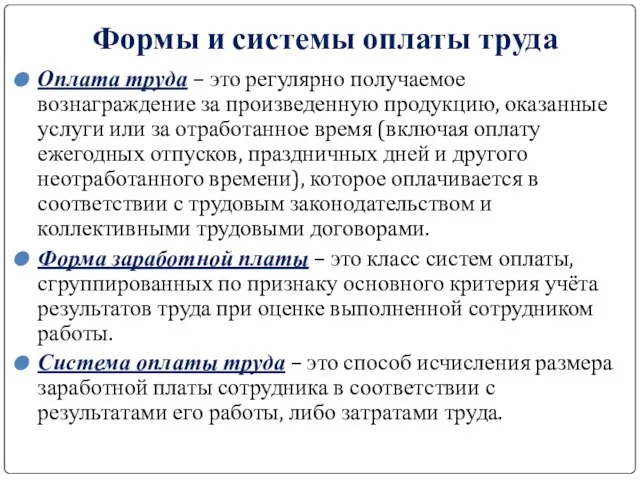 Формы и системы оплаты труда

Оплата труда – это регулярно получаемое вознаграждение за произведенную продукцию, оказанные услуги или за отработанное время (включая оплату ежегодных отпусков, праздничных дней и другого неотработанного времени), которое оплачивается в соответствии с трудовым законодательством и коллективными трудовыми договорами.

Форма заработной платы – это класс систем оплаты, сгруппированных по признаку основного критерия учёта результатов труда при оценке выполненной сотрудником работы.

Система оплаты труда – это способ исчисления размера заработной платы сотрудника в соответствии с результатами его работы, либо затратами труда.